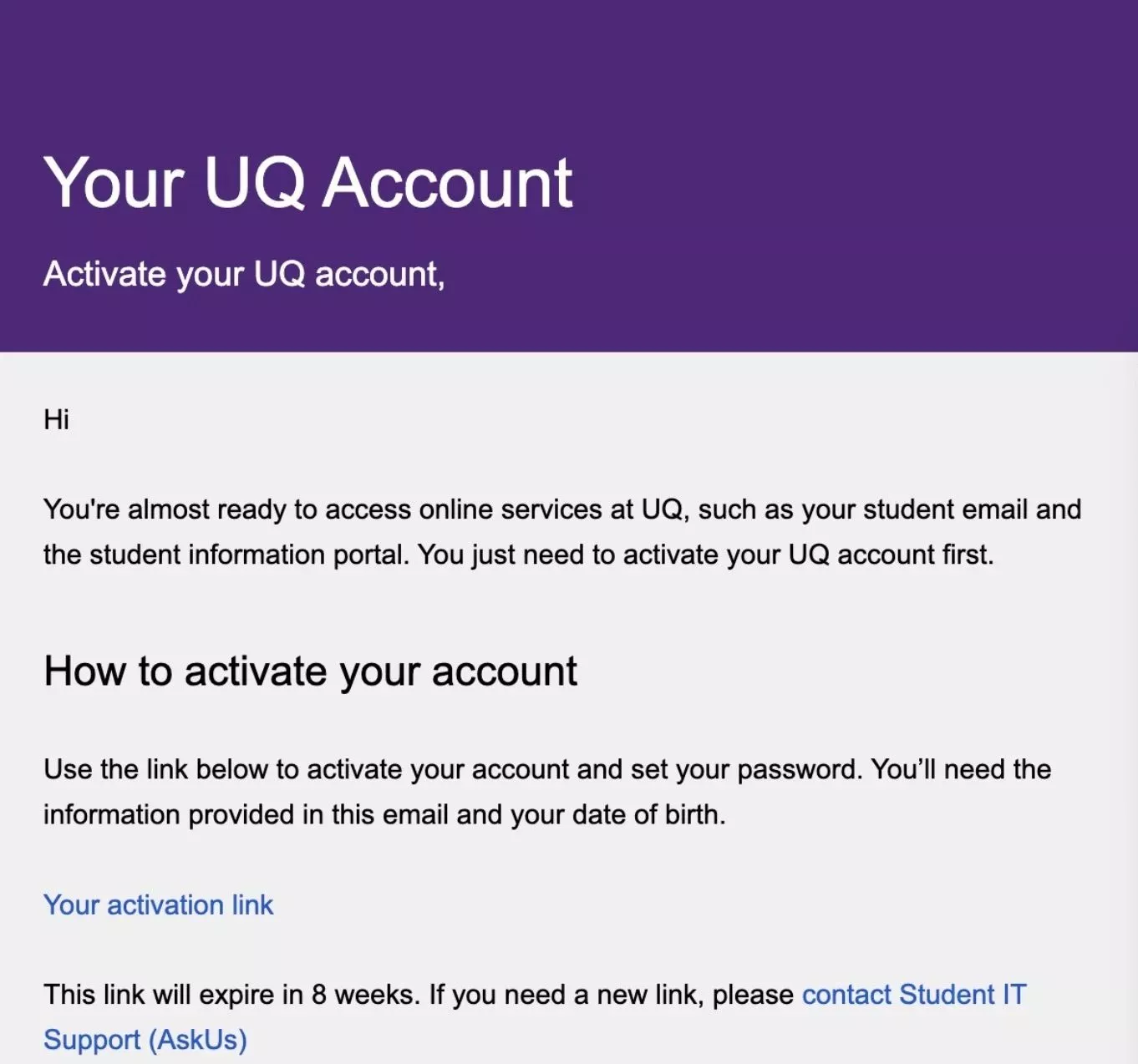 Your UQ Account

Activate your UQ account,

Hi

You're almost ready to access online services at UQ, such as your student email and the student information portal. You just need to activate your UQ account first.

How to activate your account

Use the link below to activate your account and set your password. You'll need the information provided in this email and your date of birth.

Your activation link

This link will expire in 8 weeks. If you need a new link, please contact Student IT Support (AskUs)